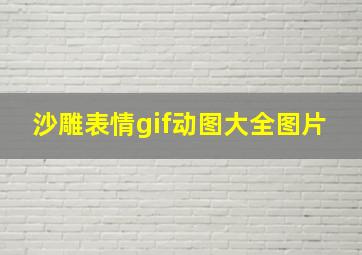 沙雕表情gif动图大全图片